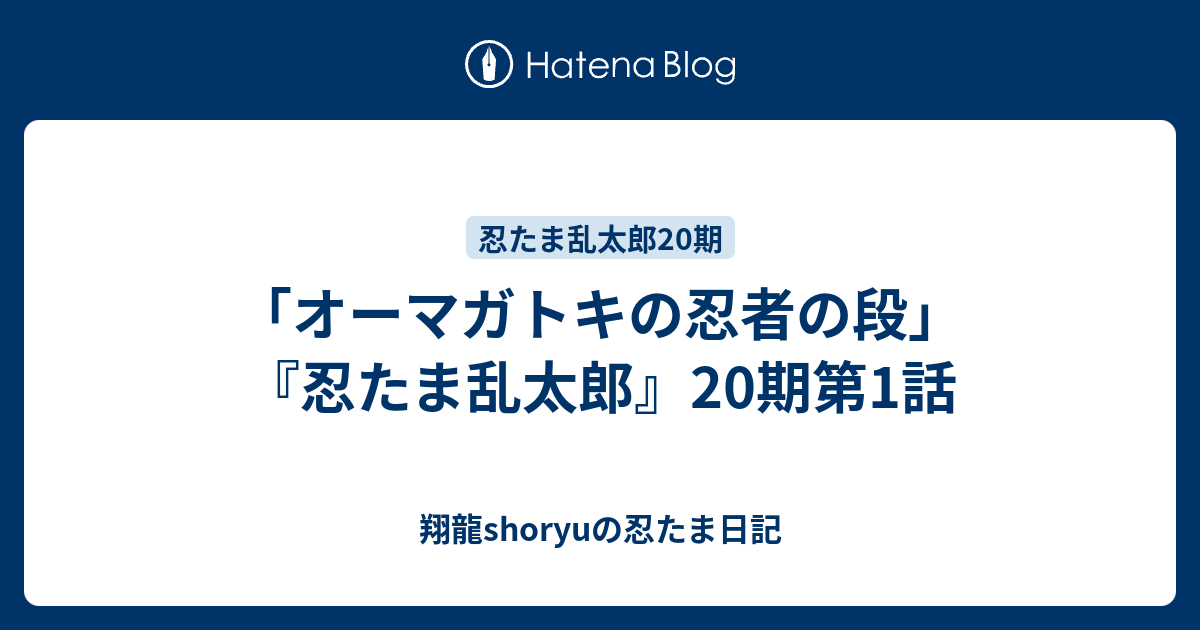 Hatena Blog

忍たま乱太郎20期

「オーマガトキの忍者の段」『忍たま乱太郎』20期第1話

翔龍shoryuの忍たま日記